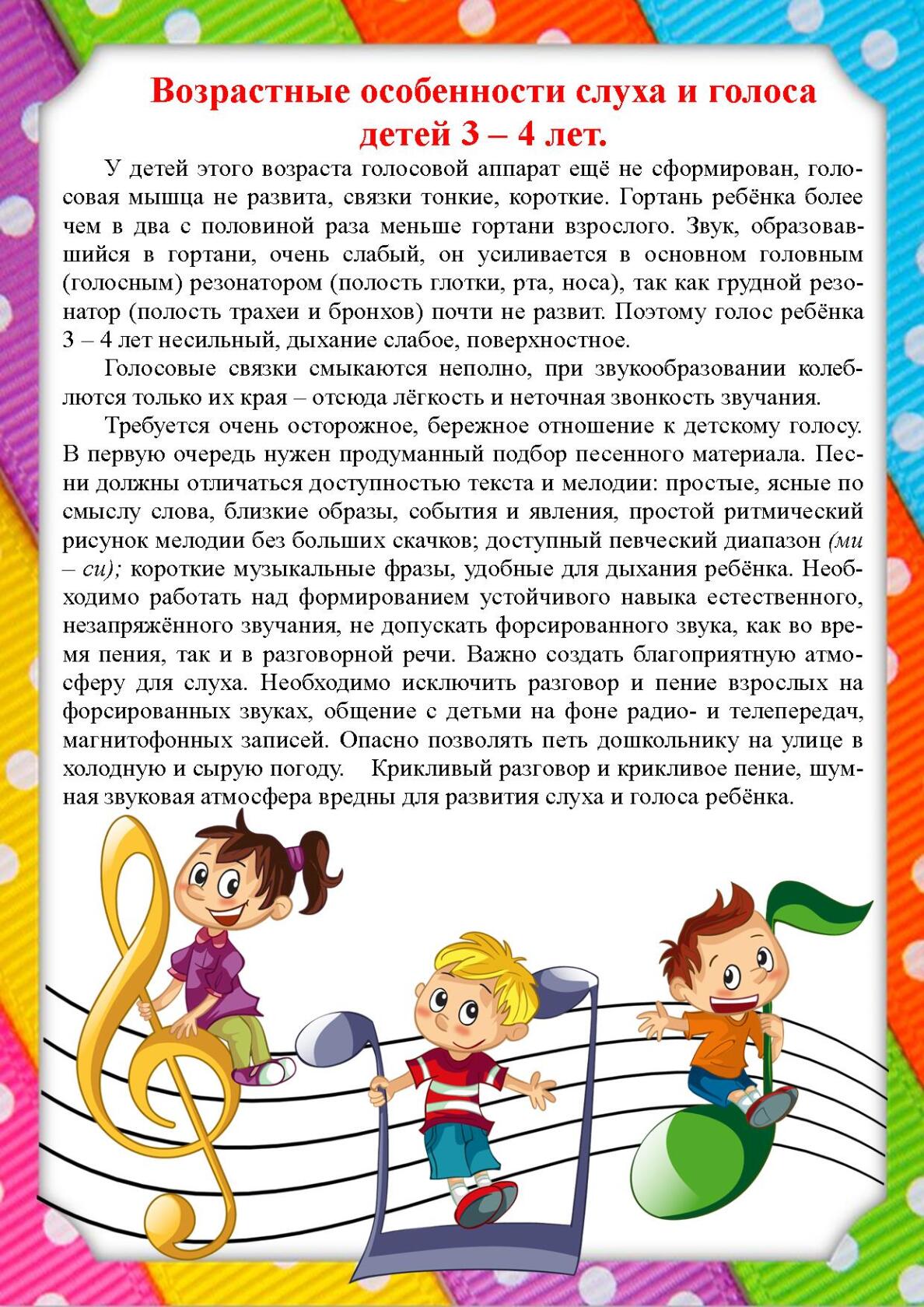 Возрастные особенности слуха и голоса детей 3 – 4 лет.

У детей этого возраста голосовой аппарат ещё не сформирован, голосовая мышца не развита, связки тонкие, короткие. Гортань ребёнка более чем в два с половиной раза меньше гортани взрослого. Звук, образовавшийся в гортани, очень слабый, он усиливается в основном головным (голосным) резонатором (полость глотки, рта, носа), так как грудной резонатор (полость трахеи и бронхов) почти не развит. Поэтому голос ребёнка 3 – 4 лет несильный, дыхание слабое, поверхностное.

Голосовые связки смыкаются неполно, при звукообразовании колеблются только их края – отсюда лёгкость и неточная звонкость звучания.

Требуется очень осторожное, бережное отношение к детскому голосу. В первую очередь нужен продуманный подбор песенного материала. Песни должны отличаться доступностью текста и мелодии: простые, ясные по смыслу слова, близкие образы, события и явления, простой ритмический рисунок мелодии без больших скачков; доступный певческий диапазон (ми – си); короткие музыкальные фразы, удобные для дыхания ребёнка. Необходимо работать над формированием устойчивого навыка естественного, незапряжённого звучания, не допускать форсированного звука, как во время пения, так и в разговорной речи. Важно создать благоприятную атмосферу для слуха. Необходимо исключить разговор и пение взрослых на форсированных звуках, общение с детьми на фоне радио- и телепередач, магнитофонных записей. Опасно позволять петь дошкольнику на улице в холодную и сырую погоду. Крикливый разговор и крикливое пение, шумная звуковая атмосфера вредны для развития слуха и голоса ребёнка.